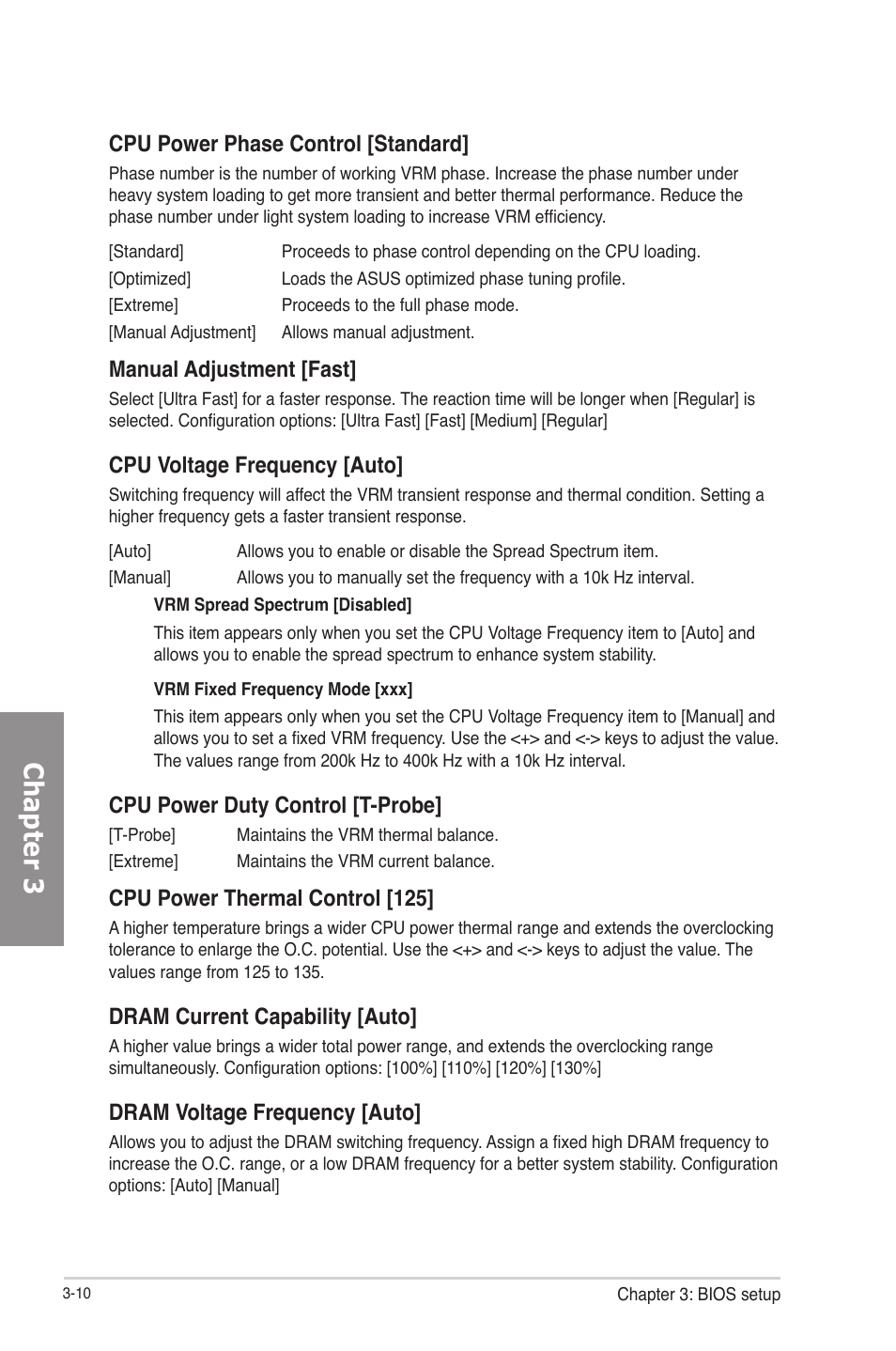 CPU Power Phase Control [Standard]

Phase number is the number of working VRM phase. Increase the phase number under heavy system loading to get more transient and better thermal performance. Reduce the phase number under light system loading to increase VRM efficiency.

[Standard] Proceeds to phase control depending on the CPU loading.

[Optimized] Loads the ASUS optimized phase tuning profile.

[Extreme] Proceeds to the full phase mode.

[Manual Adjustment] Allows manual adjustment.

Manual Adjustment [Fast]

Select [Ultra Fast] for a faster response. The reaction time will be longer when [Regular] is selected. Configuration options: [Ultra Fast] [Fast] [Medium] [Regular]

CPU Voltage Frequency [Auto]

Switching frequency will affect the VRM transient response and thermal condition. Setting a higher frequency gets a faster transient response.

[Auto] Allows you to enable or disable the Spread Spectrum item.

[Manual] Allows you to manually set the frequency with a 10k Hz interval.

VRM Spread Spectrum [Disabled]

This item appears only when you set the CPU Voltage Frequency item to [Auto] and allows you to enable the spread spectrum to enhance system stability.

VRM Fixed Frequency Mode [xxx]

This item appears only when you set the CPU Voltage Frequency item to [Manual] and allows you to set a fixed VRM frequency. Use the <+> and <-> keys to adjust the value. The values range from 200k Hz to 400k Hz with a 10k Hz interval.

CPU Power Duty Control [T-Probe]

[T-Probe] Maintains the VRM thermal balance.

[Extreme] Maintains the VRM current balance.

CPU Power Thermal Control [125]

A higher temperature brings a wider CPU power thermal range and extends the overclocking tolerance to enlarge the O.C. potential. Use the <+> and <-> keys to adjust the value. The values range from 125 to 135.

DRAM Current Capability [Auto]

A higher value brings a wider total power range, and extends the overclocking range simultaneously. Configuration options: [100%] [110%] [120%] [130%]

DRAM Voltage Frequency [Auto]

Allows you to adjust the DRAM switching frequency. Assign a fixed high DRAM frequency to increase the O.C. range, or a low DRAM frequency for a better system stability. Configuration options: [Auto] [Manual]

Chapter 3

3-10

Chapter 3: BIOS setup